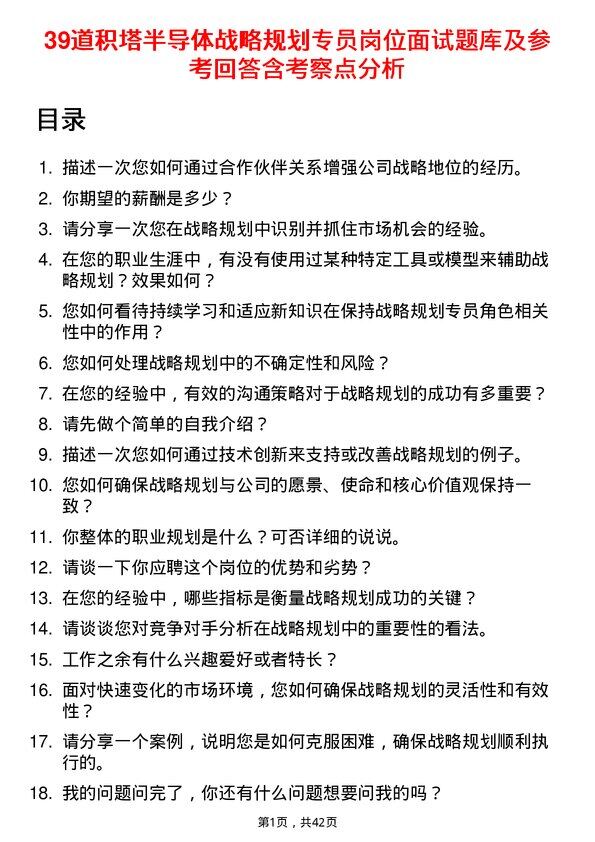 39道积塔半导体战略规划专员岗位面试题库及参考回答含考察点分析

目录

1. 描述一次您如何通过合作伙伴关系增强公司战略地位的经历。
2. 你期望的薪酬是多少？
3. 请分享一次您在战略规划中识别并抓住市场机会的经验。
4. 在您的职业生涯中，有没有使用过某种特定工具或模型来辅助战略规划？效果如何？
5. 您如何看待持续学习和适应新知识在保持战略规划专员角色相关性中的作用？
6. 您如何处理战略规划中的不确定性和风险？
7. 在您的经验中，有效的沟通策略对于战略规划的成功有多重要？
8. 请先做个简单的自我介绍？
9. 描述一次您如何通过技术创新来支持或改善战略规划的例子。
10. 您如何确保战略规划与公司的愿景、使命和核心价值观保持一致？
11. 你整体的职业规划是什么？可否详细的说说。
12. 请谈一下你应聘这个岗位的优势和劣势？
13. 在您的经验中，哪些指标是衡量战略规划成功的关键？
14. 请谈谈您对竞争对手分析在战略规划中的重要性的看法。
15. 工作之余有什么兴趣爱好或者特长？
16. 面对快速变化的市场环境，您如何确保战略规划的灵活性和有效性？
17. 请分享一个案例，说明您是如何克服困难，确保战略规划顺利执行的。
18. 我的问题问完了，你还有什么问题想要问我的吗？

第1页，共42页